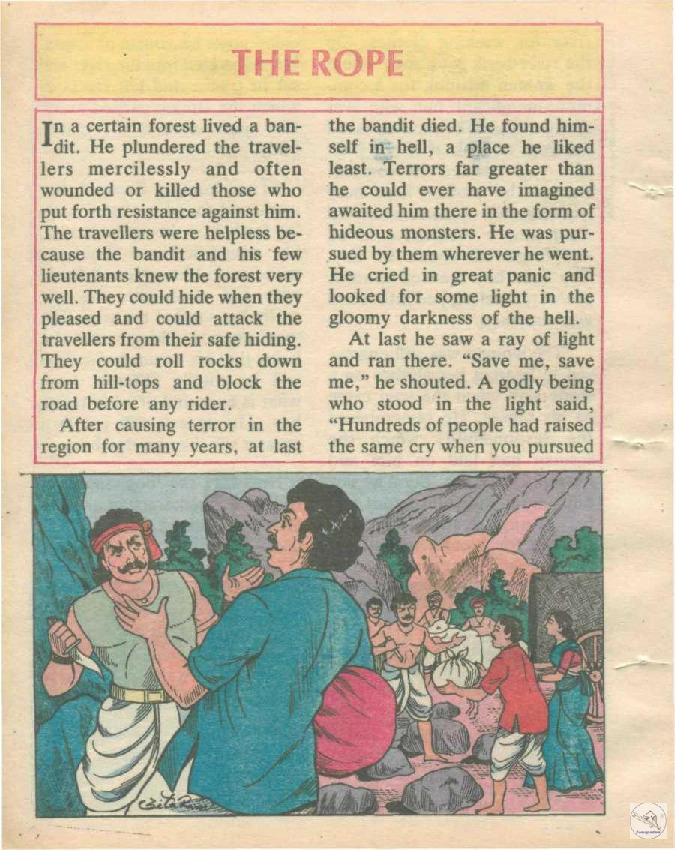 THE ROPE

In a certain forest lived a bandit. He plundered the travellers mercilessly and often wounded or killed those who put forth resistance against him. The travellers were helpless because the bandit and his few lieutenants knew the forest very well. They could hide when they pleased and could attack the travellers from their safe hiding. They could roll rocks down from hill-tops and block the road before any rider.

After causing terror in the region for many years, at last the bandit died. He found himself in hell, a place he liked least. Terrors far greater than he could ever have imagined awaited him there in the form of hideous monsters. He was pursued by them wherever he went. He cried in great panic and looked for some light in the gloomy darkness of the hell.

At last he saw a ray of light and ran there. "Save me, save me," he shouted. A godly being who stood in the light said, "Hundreds of people had raised the same cry when you pursued